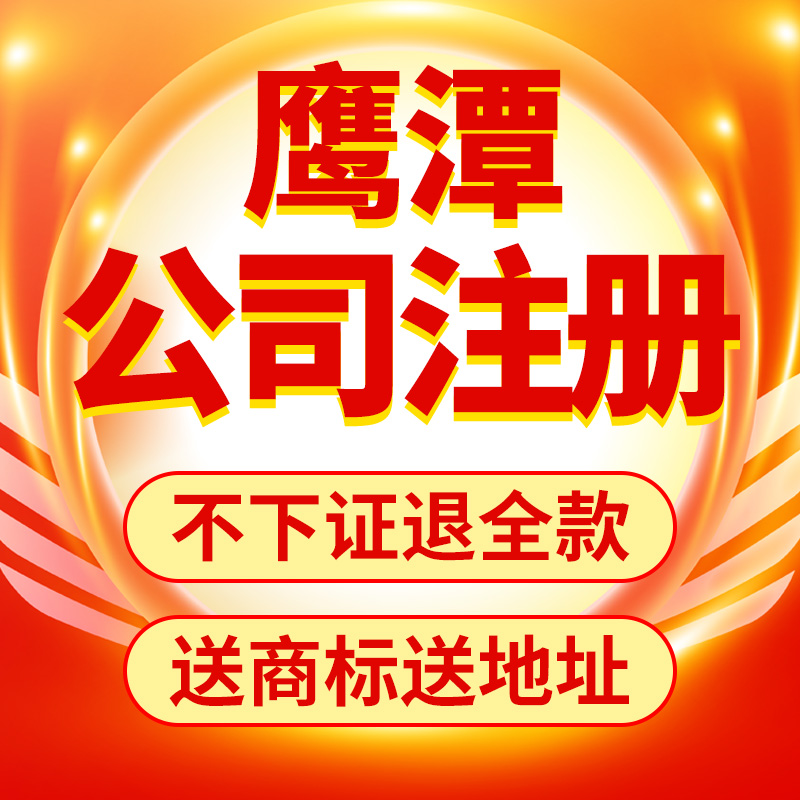 鹰潭
公司注册

不下证退全款

送商标送地址